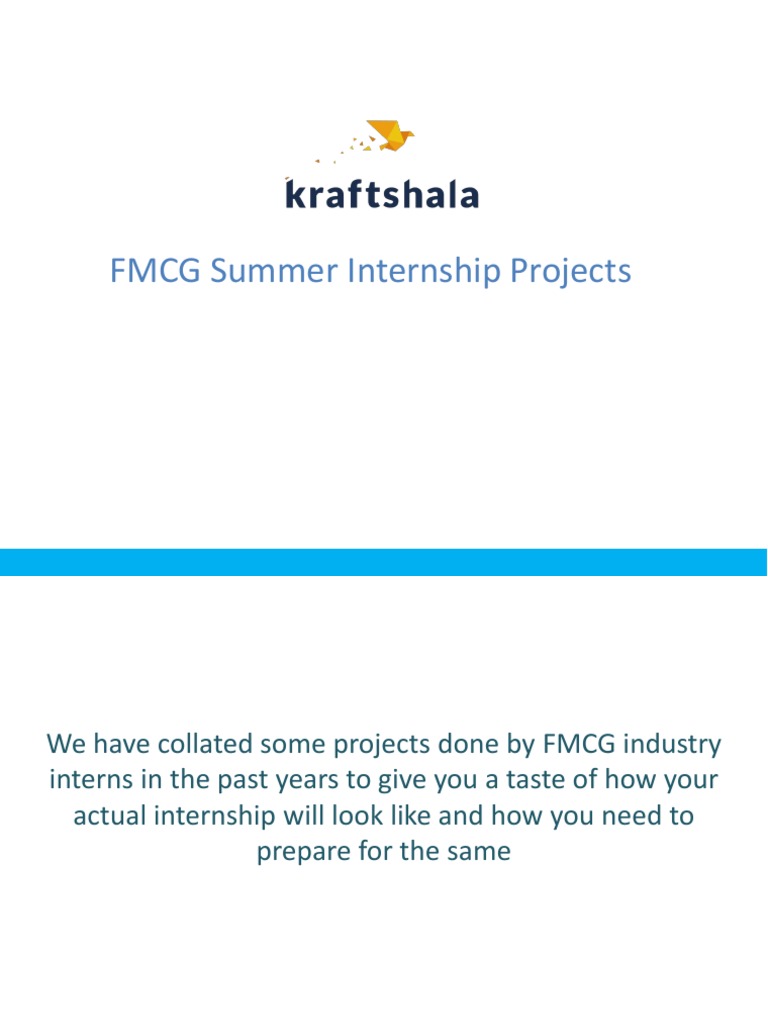 kraftshala

FMCG Summer Internship Projects

We have collated some projects done by FMCG industry interns in the past years to give you a taste of how your actual internship will look like and how you need to prepare for the same